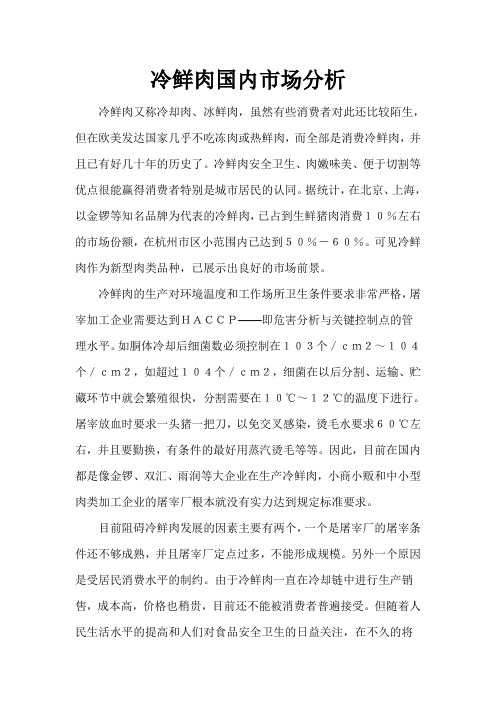 冷鲜肉国内市场分析

冷鲜肉又称冷却肉、冰鲜肉，虽然有些消费者对此还比较陌生，但在欧美发达国家几乎不吃冻肉或热鲜肉，而全部是消费冷鲜肉，并且已有好几十年的历史了。冷鲜肉安全卫生、肉嫩味美、便于切割等优点很能赢得消费者特别是城市居民的认同。据统计，在北京、上海，以金锣等知名品牌为代表的冷鲜肉，已占到生鲜猪肉消费１０％左右的市场份额，在杭州市区小范围内已达到５０％－６０％。可见冷鲜肉作为新型肉类品种，已展示出良好的市场前景。

冷鲜肉的生产对环境温度和工作场所卫生条件要求非常严格，屠宰加工企业需要达到ＨＡＣＣＰ——即危害分析与关键控制点的管理水平。如胴体冷却后细菌数必须控制在１０３个／ｃｍ２～１０４个／ｃｍ２，如超过１０４个／ｃｍ２，细菌在以后分割、运输、贮藏环节中就会繁殖很快，分割需要在１０℃～１２℃的温度下进行。屠宰放血时要求一头猪一把刀，以免交叉感染，烫毛水要求６０℃左右，并且要勤换，有条件的最好用蒸汽烫毛等等。因此，目前在国内都是像金锣、双汇、雨润等大企业在生产冷鲜肉，小商小贩和中小型肉类加工企业的屠宰厂根本就没有实力达到规定标准要求。

目前阻碍冷鲜肉发展的因素主要有两个，一个是屠宰厂的屠宰条件还不够成熟，并且屠宰厂定点过多，不能形成规模。另外一个原因是受居民消费水平的制约。由于冷鲜肉一直在冷却链中进行生产销售，成本高，价格也稍贵，目前还不能被消费者普遍接受。但随着人民生活水平的提高和人们对食品安全卫生的日益关注，在不久的将